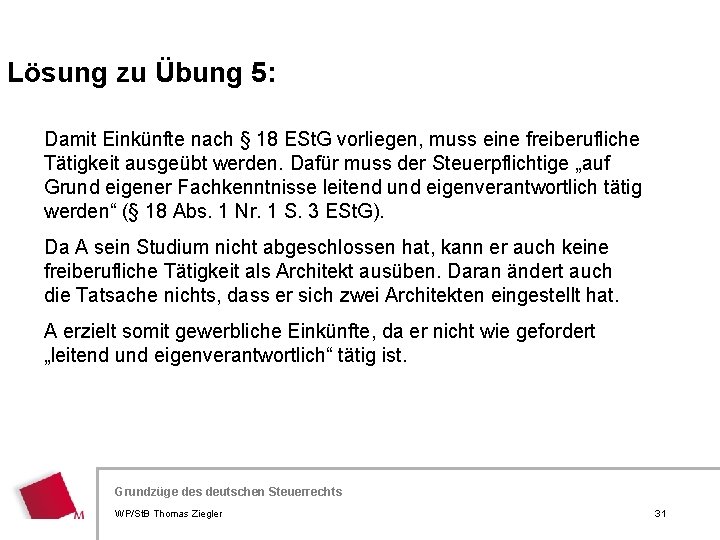 Lösung zu Übung 5:

Damit Einkünfte nach § 18 EStG vorliegen, muss eine freiberufliche Tätigkeit ausgeübt werden. Dafür muss der Steuerpflichtige „auf Grund eigener Fachkenntnisse leitend und eigenverantwortlich tätig werden“ (§ 18 Abs. 1 Nr. 1 S. 3 EStG).

Da A sein Studium nicht abgeschlossen hat, kann er auch keine freiberufliche Tätigkeit als Architekt ausüben. Daran ändert auch die Tatsache nichts, dass er sich zwei Architekten eingestellt hat.

A erzielt somit gewerbliche Einkünfte, da er nicht wie gefordert „leitend und eigenverantwortlich“ tätig ist.

M

Grundzüge des deutschen Steuerrechts

WP/StB Thomas Ziegler

31